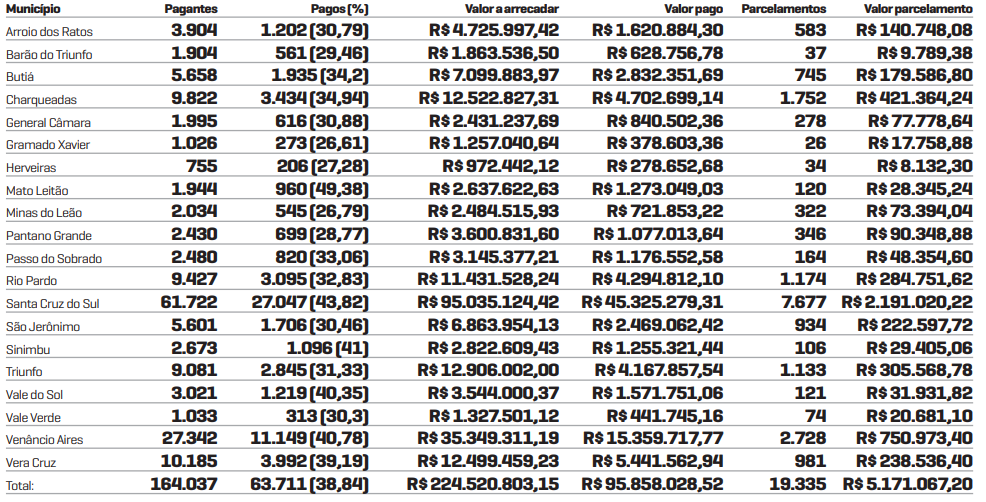 | Município | Pagantes | Pagos (%) | Valor a arrecadar | Valor pago | Parcelamentos | Valor parcelamento |
|---|---|---|---|---|---|---|
| Arroio dos Ratos | 3.904 | 1.202 (30,79) | R$ 4.725.997,42 | R$ 1.620.884,30 | 583 | R$ 140.748,08 |
| Barão do Triunfo | 1.904 | 561 (29,46) | R$ 1.863.536,50 | R$ 628.756,78 | 37 | R$ 9.789,38 |
| Butiá | 5.658 | 1.935 (34,2) | R$ 7.099.883,97 | R$ 2.832.351,69 | 745 | R$ 179.586,80 |
| Charqueadas | 9.822 | 3.434 (34,94) | R$ 12.522.827,31 | R$ 4.702.699,14 | 1.752 | R$ 421.364,24 |
| General Câmara | 1.995 | 616 (30,88) | R$ 2.431.237,69 | R$ 840.502,36 | 278 | R$ 77.778,64 |
| Gramado Xavier | 1.026 | 273 (26,61) | R$ 1.257.040,64 | R$ 378.603,36 | 26 | R$ 17.758,88 |
| Herveiras | 755 | 206 (27,28) | R$ 972.442,12 | R$ 278.652,68 | 34 | R$ 8.132,30 |
| Mato Leitão | 1.944 | 960 (49,38) | R$ 2.637.622,63 | R$ 1.273.049,03 | 120 | R$ 28.345,24 |
| Minas do Leão | 2.034 | 545 (26,79) | R$ 2.484.515,93 | R$ 721.853,22 | 322 | R$ 73.394,04 |
| Pantano Grande | 2.430 | 699 (28,77) | R$ 3.600.831,60 | R$ 1.077.013,64 | 346 | R$ 90.348,88 |
| Passo do Sobrado | 2.480 | 820 (33,06) | R$ 3.145.377,21 | R$ 1.176.552,58 | 164 | R$ 48.354,60 |
| Rio Pardo | 9.427 | 3.095 (32,83) | R$ 11.431.528,24 | R$ 4.294.812,10 | 1.174 | R$ 284.751,62 |
| Santa Cruz do Sul | 61.722 | 27.047 (43,82) | R$ 95.035.124,42 | R$ 45.325.279,31 | 7.677 | R$ 2.191.020,22 |
| São Jerônimo | 5.601 | 1.706 (30,46) | R$ 6.863.954,13 | R$ 2.469.062,42 | 934 | R$ 222.597,72 |
| Sinimbu | 2.673 | 1.096 (41) | R$ 2.822.609,43 | R$ 1.255.321,44 | 106 | R$ 29.405,06 |
| Triunfo | 9.081 | 2.845 (31,33) | R$ 12.906.002,00 | R$ 4.167.857,54 | 1.133 | R$ 305.568,78 |
| Vale do Sol | 3.021 | 1.219 (40,35) | R$ 3.544.000,37 | R$ 1.571.751,06 | 121 | R$ 31.931,82 |
| Vale Verde | 1.033 | 313 (30,3) | R$ 1.327.501,12 | R$ 441.745,16 | 74 | R$ 20.681,10 |
| Venâncio Aires | 27.342 | 11.149 (40,78) | R$ 35.349.311,19 | R$ 15.359.717,77 | 2.728 | R$ 750.973,40 |
| Vera Cruz | 10.185 | 3.992 (39,19) | R$ 12.499.459,23 | R$ 5.441.562,94 | 981 | R$ 238.536,40 |
| Total: | 164.037 | 63.711 (38,84) | R$ 224.520.803,15 | R$ 95.858.028,52 | 19.335 | R$ 5.171.067,20 |